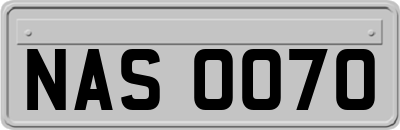 NAS 0070